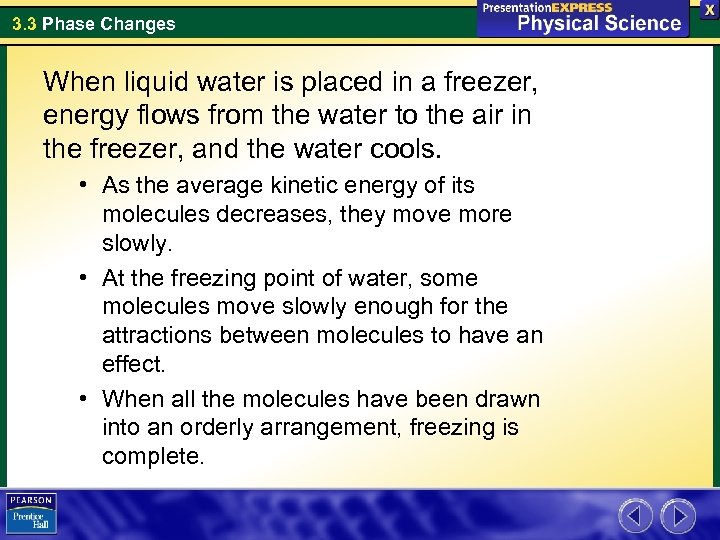 3.3 Phase Changes

PresentationEXPRESS
Physical Science

X

When liquid water is placed in a freezer, energy flows from the water to the air in the freezer, and the water cools.

• As the average kinetic energy of its molecules decreases, they move more slowly.

• At the freezing point of water, some molecules move slowly enough for the attractions between molecules to have an effect.

• When all the molecules have been drawn into an orderly arrangement, freezing is complete.

PEARSON
Prentice Hall